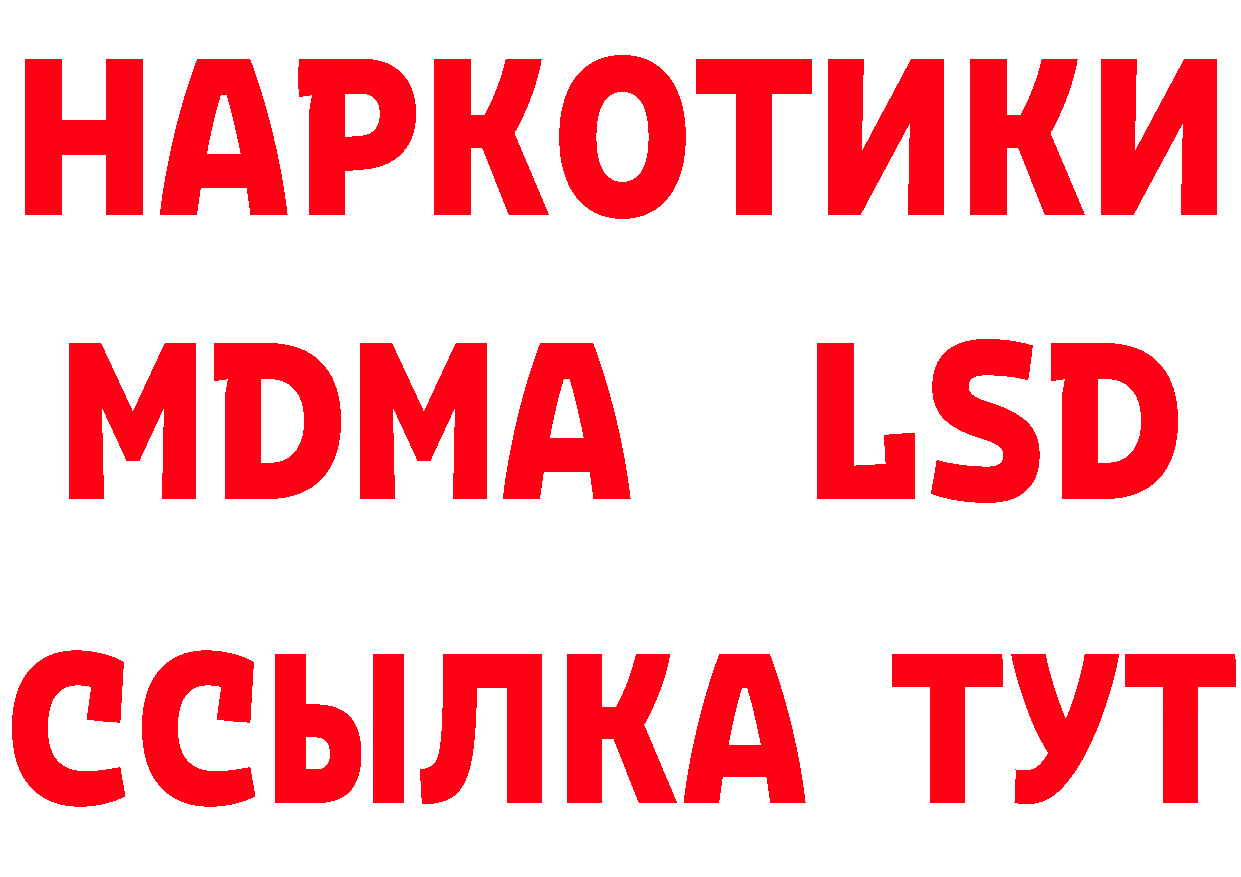 НАРКОТИКИ
MDMA LSD
ССЫЛКА ТУТ